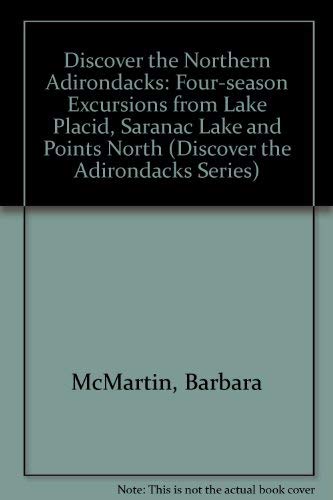 Discover the Northern Adirondacks: Four-season Excursions from Lake Placid, Saranac Lake and Points North (Discover the Adirondacks Series)

McMartin, Barbara

Note: This is not the actual book cover